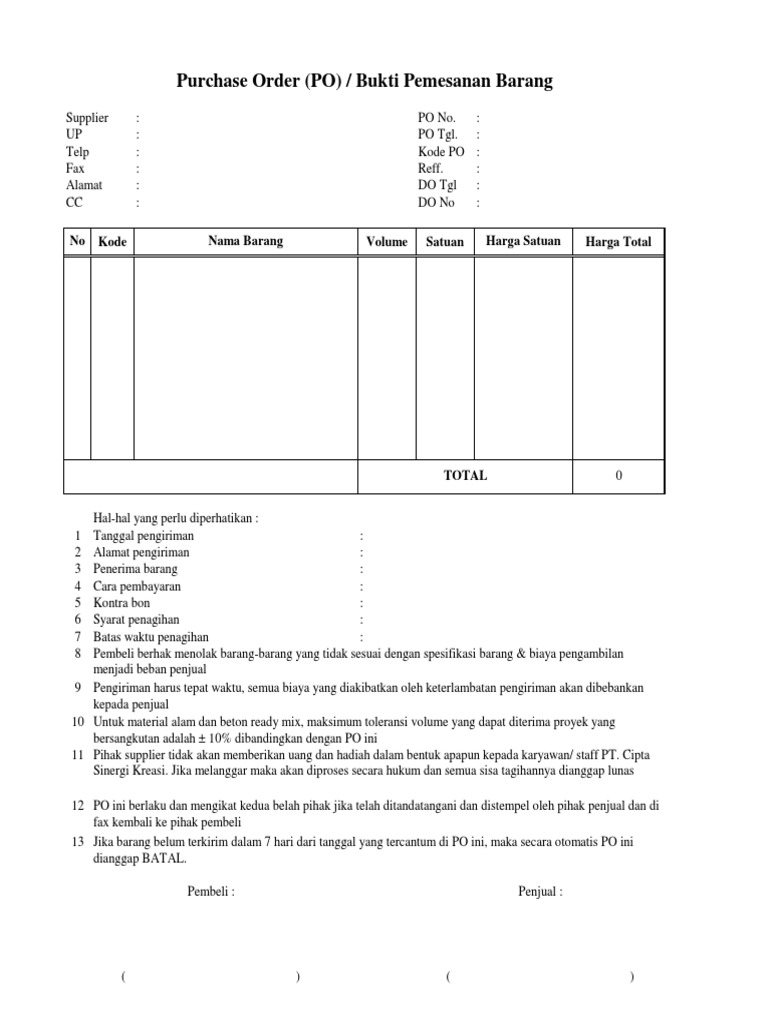 Purchase Order (PO) / Bukti Pemesanan Barang

Supplier :
UP :
Telp :
Fax :
Alamat :
CC :

PO No. :
PO Tgl. :
Kode PO :
Reff. :
DO Tgl :
DO No :

| No | Kode | Nama Barang | Volume | Satuan | Harga Satuan | Harga Total |
|---|---|---|---|---|---|---|
| | | | | | | |
| | | | TOTAL | | | 0 |

Hal-hal yang perlu diperhatikan :
1 Tanggal pengiriman :
2 Alamat pengiriman :
3 Penerima barang :
4 Cara pembayaran :
5 Kontra bon :
6 Syarat penagihan :
7 Batas waktu penagihan :
8 Pembeli berhak menolak barang-barang yang tidak sesuai dengan spesifikasi barang & biaya pengambilan menjadi beban penjual
9 Pengiriman harus tepat waktu, semua biaya yang diakibatkan oleh keterlambatan pengiriman akan dibebankan kepada penjual
10 Untuk material alam dan beton ready mix, maksimum toleransi volume yang dapat diterima proyek yang bersangkutan adalah ± 10% dibandingkan dengan PO ini
11 Pihak supplier tidak akan memberikan uang dan hadiah dalam bentuk apapun kepada karyawan/ staff PT. Cipta Sinergi Kreasi. Jika melanggar maka akan diproses secara hukum dan semua sisa tagihannya dianggap lunas

12 PO ini berlaku dan mengikat kedua belah pihak jika telah ditandatangani dan distempel oleh pihak penjual dan di fax kembali ke pihak pembeli
13 Jika barang belum terkirim dalam 7 hari dari tanggal yang tercantum di PO ini, maka secara otomatis PO ini dianggap BATAL.

Pembeli :

Penjual :

( )

( )